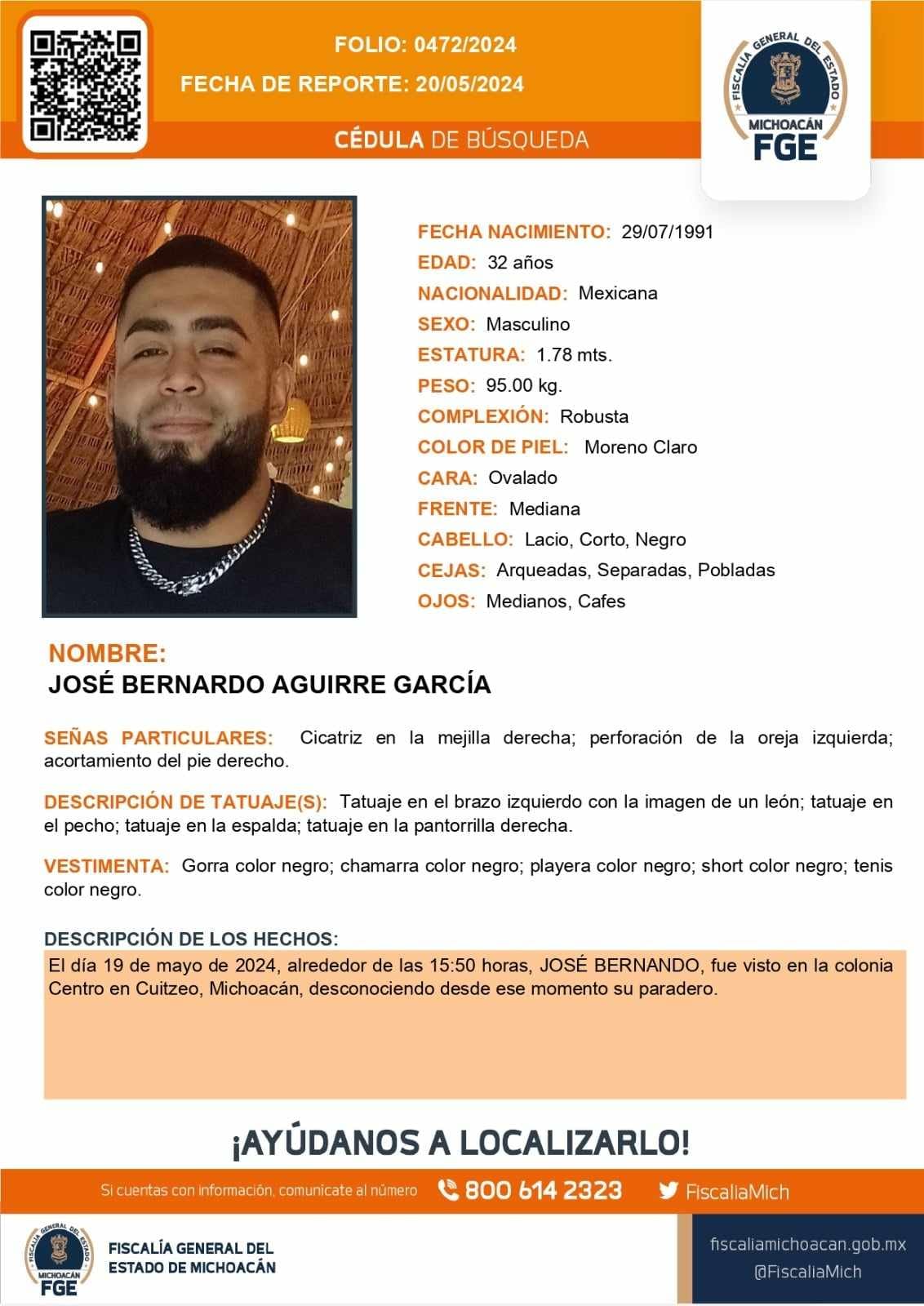 FOLIO: 0472/2024
FECHA DE REPORTE: 20/05/2024

CÉDULA DE BÚSQUEDA

FISCALÍA GENERAL DEL ESTADO
MICHOACÁN
FGE

FECHA NACIMIENTO: 29/07/1991
EDAD: 32 años
NACIONALIDAD: Mexicana
SEXO: Masculino
ESTATURA: 1.78 mts.
PESO: 95.00 kg.
COMPLEXIÓN: Robusta
COLOR DE PIEL: Moreno Claro
CARA: Ovalado
FRENTE: Mediana
CABELLO: Lacio, Corto, Negro
CEJAS: Arqueadas, Separadas, Pobladas
OJOS: Medianos, Cafes

NOMBRE:
JOSÉ BERNARDO AGUIRRE GARCÍA

SEÑAS PARTICULARES: Cicatriz en la mejilla derecha; perforación de la oreja izquierda; acortamiento del pie derecho.

DESCRIPCIÓN DE TATUAJE(S): Tatuaje en el brazo izquierdo con la imagen de un león; tatuaje en el pecho; tatuaje en la espalda; tatuaje en la pantorrilla derecha.

VESTIMENTA: Gorra color negro; chamarra color negro; playera color negro; short color negro; tenis color negro.

DESCRIPCIÓN DE LOS HECHOS:
El día 19 de mayo de 2024, alrededor de las 15:50 horas, JOSÉ BERNANDO, fue visto en la colonia Centro en Cuitzeo, Michoacán, desconociendo desde ese momento su paradero.

¡AYÚDANOS A LOCALIZARLO!

Si cuentas con información, comunícate al número 800 614 2323 FiscaliaMich

FISCALÍA GENERAL DEL ESTADO
MICHOACÁN
FGE

FISCALÍA GENERAL DEL ESTADO DE MICHOACÁN

fiscaliamichoacan.gob.mx
@FiscaliaMich